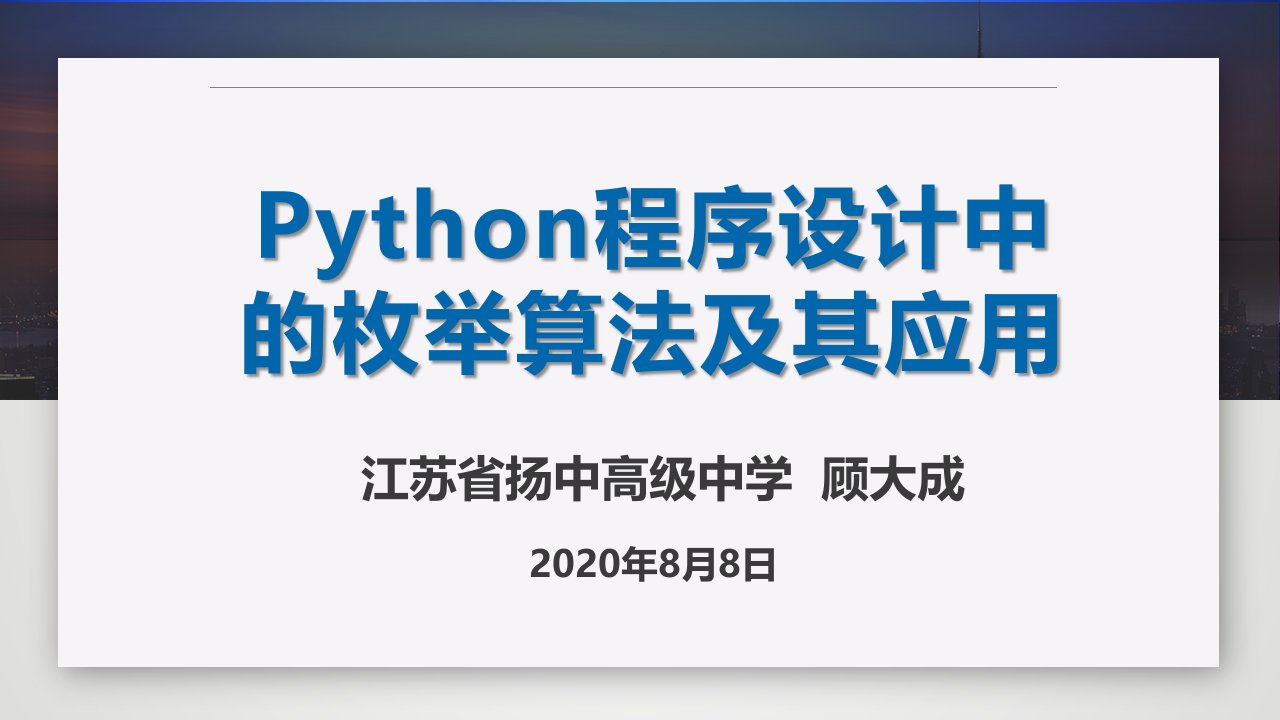 Python程序设计中的枚举算法及其应用

江苏省扬中高级中学 顾大成

2020年8月8日